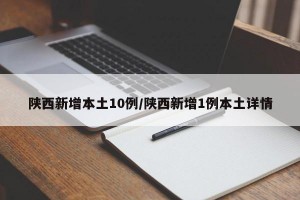 陕西新增本土10例/陕西新增1例本土详情